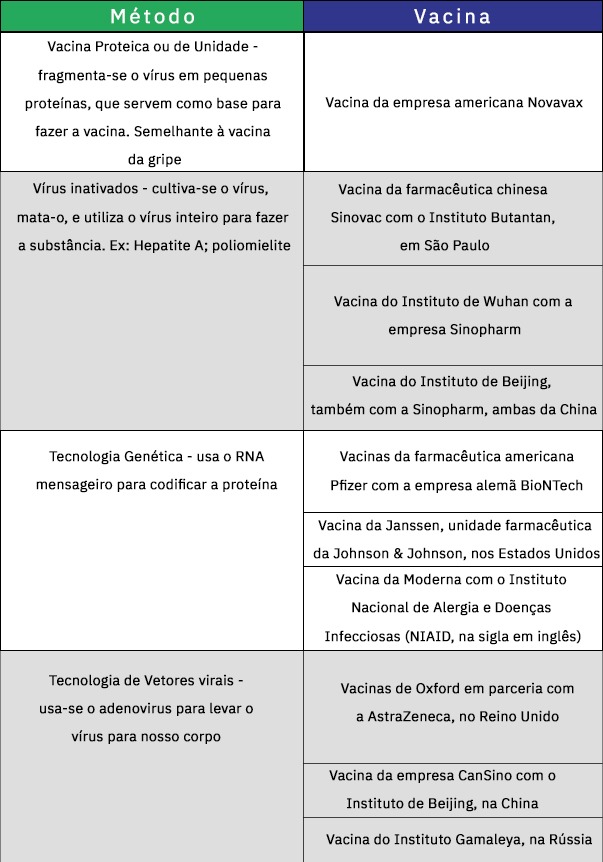 | Método | Vacina |
|---|---|
| Vacina Proteica ou de Unidade - fragmenta-se o vírus em pequenas proteínas, que servem como base para fazer a vacina. Semelhante à vacina da gripe | Vacina da empresa americana Novavax |
| Vírus inativados - cultiva-se o vírus, mata-o, e utiliza o vírus inteiro para fazer a substância. Ex: Hepatite A; poliomielite | Vacina da farmacêutica chinesa Sinovac com o Instituto Butantan, em São Paulo |
| | Vacina do Instituto de Wuhan com a empresa Sinopharm |
| | Vacina do Instituto de Beijing, também com a Sinopharm, ambas da China |
| Tecnologia Genética - usa o RNA mensageiro para codificar a proteína | Vacinas da farmacêutica americana Pfizer com a empresa alemã BioNTech |
| | Vacina da Janssen, unidade farmacêutica da Johnson & Johnson, nos Estados Unidos |
| | Vacina da Moderna com o Instituto Nacional de Alergia e Doenças Infecciosas (NIAID, na sigla em inglês) |
| Tecnologia de Vetores virais - usa-se o adenovirus para levar o vírus para nosso corpo | Vacinas de Oxford em parceria com a AstraZeneca, no Reino Unido |
| | Vacina da empresa CanSino com o Instituto de Beijing, na China |
| | Vacina do Instituto Gamaleya, na Rússia |